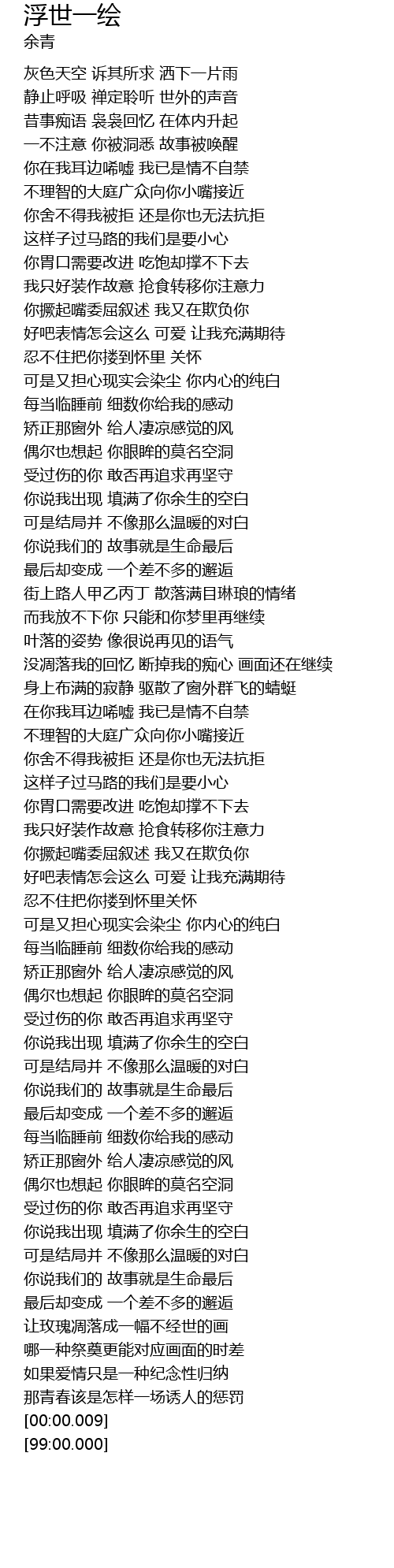 浮世一绘
余青

灰色天空 诉其所求 洒下一片雨
静止呼吸 禅定聆听 世外的声音
昔事痴语 袅袅回忆 在体内升起
一不注意 你被洞悉 故事被唤醒
你在我耳边唏嘘 我已是情不自禁
不理智的大庭广众向你小嘴接近
你舍不得我被拒 还是你也无法抗拒
这样子过马路的我们是要小心
你胃口需要改进 吃饱却撑不下去
我只好装作故意 抢食转移你注意力
你撅起嘴委屈叙述 我又在欺负你
好吧表情怎会这么 可爱 让我充满期待
忍不住把你搂到怀里 关怀
可是又担心现实会染尘 你内心的纯白
每当临睡前 细数你给我的感动
矫正那窗外 给人凄凉感觉的风
偶尔也想起 你眼眸的莫名空洞
受过伤的你 敢否再追求再坚守
你说我出现 填满了你余生的空白
可是结局并 不像那么温暖的对白
你说我们的 故事就是生命最后
最后却变成 一个差不多的邂逅
街上路人甲乙丙丁 散落满目琳琅的情绪
而我放不下你 只能和你梦里再继续
叶落的姿势 像很说再见的语气
没凋落我的回忆 断掉我的痴心 画面还在继续
身上布满的寂静 驱散了窗外群飞的蜻蜓
在你我耳边唏嘘 我已是情不自禁
不理智的大庭广众向你小嘴接近
你舍不得我被拒 还是你也无法抗拒
这样子过马路的我们是要小心
你胃口需要改进 吃饱却撑不下去
我只好装作故意 抢食转移你注意力
你撅起嘴委屈叙述 我又在欺负你
好吧表情怎会这么 可爱 让我充满期待
忍不住把你搂到怀里关怀
可是又担心现实会染尘 你内心的纯白
每当临睡前 细数你给我的感动
矫正那窗外 给人凄凉感觉的风
偶尔也想起 你眼眸的莫名空洞
受过伤的你 敢否再追求再坚守
你说我出现 填满了你余生的空白
可是结局并 不像那么温暖的对白
你说我们的 故事就是生命最后
最后却变成 一个差不多的邂逅
每当临睡前 细数你给我的感动
矫正那窗外 给人凄凉感觉的风
偶尔也想起 你眼眸的莫名空洞
受过伤的你 敢否再追求再坚守
你说我出现 填满了你余生的空白
可是结局并 不像那么温暖的对白
你说我们的 故事就是生命最后
最后却变成 一个差不多的邂逅
让玫瑰凋落成一幅不经世的画
哪一种祭奠更能对应画面的时差
如果爱情只是一种纪念性归纳
那青春该是怎样一场诱人的惩罚
[00:00.009]
[99:00.000]